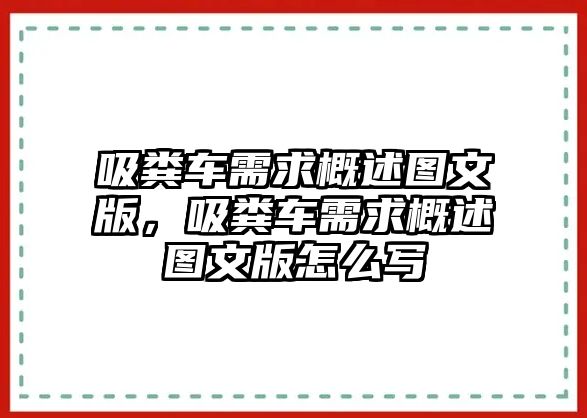 吸粪车需求概述图文版，吸粪车需求概述图文版怎么写